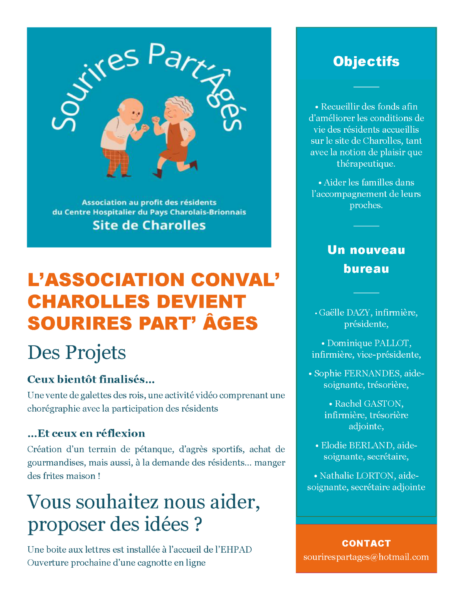 Sourires Part'Âgés

Association au profit des résidents du Centre Hospitalier du Pays Charolais-Brionnais

Site de Charolles

L'ASSOCIATION CONVAL' CHAROLLES DEVIENT SOURIRES PART' ÂGES

Des Projets

Ceux bientôt finalisés…

Une vente de galettes des rois, une activité vidéo comprenant une chorégraphie avec la participation des résidents

…Et ceux en réflexion

Création d'un terrain de pétanque, d'agrès sportifs, achat de gourmandises, mais aussi, à la demande des résidents… manger des frites maison !

Vous souhaitez nous aider, proposer des idées ?

Une boite aux lettres est installée à l'accueil de l'EHPAD
Ouverture prochaine d'une cagnotte en ligne

Objectifs

• Recueillir des fonds afin d'améliorer les conditions de vie des résidents accueillis sur le site de Charolles, tant avec la notion de plaisir que thérapeutique.

• Aider les familles dans l'accompagnement de leurs proches.

Un nouveau bureau

• Gaëlle DAZY, infirmière, présidente,

• Dominique PALLOT, infirmière, vice-présidente,

• Sophie FERNANDES, aide-soignante, trésorière,

• Rachel GASTON, infirmière, trésorière adjointe,

• Elodie BERLAND, aide-soignante, secrétaire,

• Nathalie LORTON, aide-soignante, secrétaire adjointe

CONTACT
sourirespartages@hotmail.com